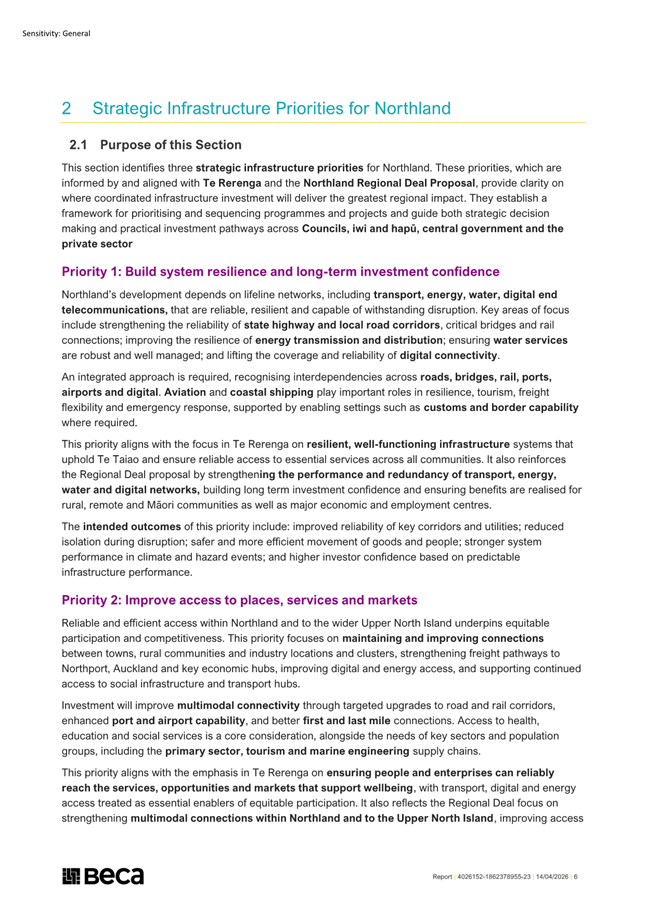 Sensitivity: General

2 Strategic Infrastructure Priorities for Northland

2.1 Purpose of this Section

This section identifies three strategic infrastructure priorities for Northland. These priorities, which are informed by and aligned with Te Rerenga and the Northland Regional Deal Proposal, provide clarity on where coordinated infrastructure investment will deliver the greatest regional impact. They establish a framework for prioritising and sequencing programmes and projects and guide both strategic decision making and practical investment pathways across Councils, iwi and hapū, central government and the private sector

Priority 1: Build system resilience and long-term investment confidence

Northland's development depends on lifeline networks, including transport, energy, water, digital end telecommunications, that are reliable, resilient and capable of withstanding disruption. Key areas of focus include strengthening the reliability of state highway and local road corridors, critical bridges and rail connections; improving the resilience of energy transmission and distribution; ensuring water services are robust and well managed; and lifting the coverage and reliability of digital connectivity.

An integrated approach is required, recognising interdependencies across roads, bridges, rail, ports, airports and digital. Aviation and coastal shipping play important roles in resilience, tourism, freight flexibility and emergency response, supported by enabling settings such as customs and border capability where required.

This priority aligns with the focus in Te Rerenga on resilient, well-functioning infrastructure systems that uphold Te Taiao and ensure reliable access to essential services across all communities. It also reinforces the Regional Deal proposal by strengthening the performance and redundancy of transport, energy, water and digital networks, building long term investment confidence and ensuring benefits are realised for rural, remote and Māori communities as well as major economic and employment centres.

The intended outcomes of this priority include: improved reliability of key corridors and utilities; reduced isolation during disruption; safer and more efficient movement of goods and people; stronger system performance in climate and hazard events; and higher investor confidence based on predictable infrastructure performance.

Priority 2: Improve access to places, services and markets

Reliable and efficient access within Northland and to the wider Upper North Island underpins equitable participation and competitiveness. This priority focuses on maintaining and improving connections between towns, rural communities and industry locations and clusters, strengthening freight pathways to Northport, Auckland and key economic hubs, improving digital and energy access, and supporting continued access to social infrastructure and transport hubs.

Investment will improve multimodal connectivity through targeted upgrades to road and rail corridors, enhanced port and airport capability, and better first and last mile connections. Access to health, education and social services is a core consideration, alongside the needs of key sectors and population groups, including the primary sector, tourism and marine engineering supply chains.

This priority aligns with the emphasis in Te Rerenga on ensuring people and enterprises can reliably reach the services, opportunities and markets that support wellbeing, with transport, digital and energy access treated as essential enablers of equitable participation. It also reflects the Regional Deal focus on strengthening multimodal connections within Northland and to the Upper North Island, improving access

Beca

Report | 4026152-1862378955-23 | 14/04/2026 | 6